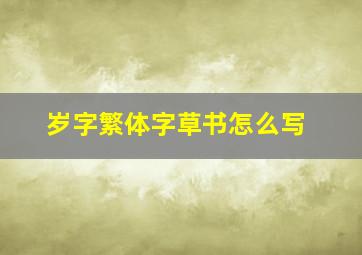 岁字繁体字草书怎么写